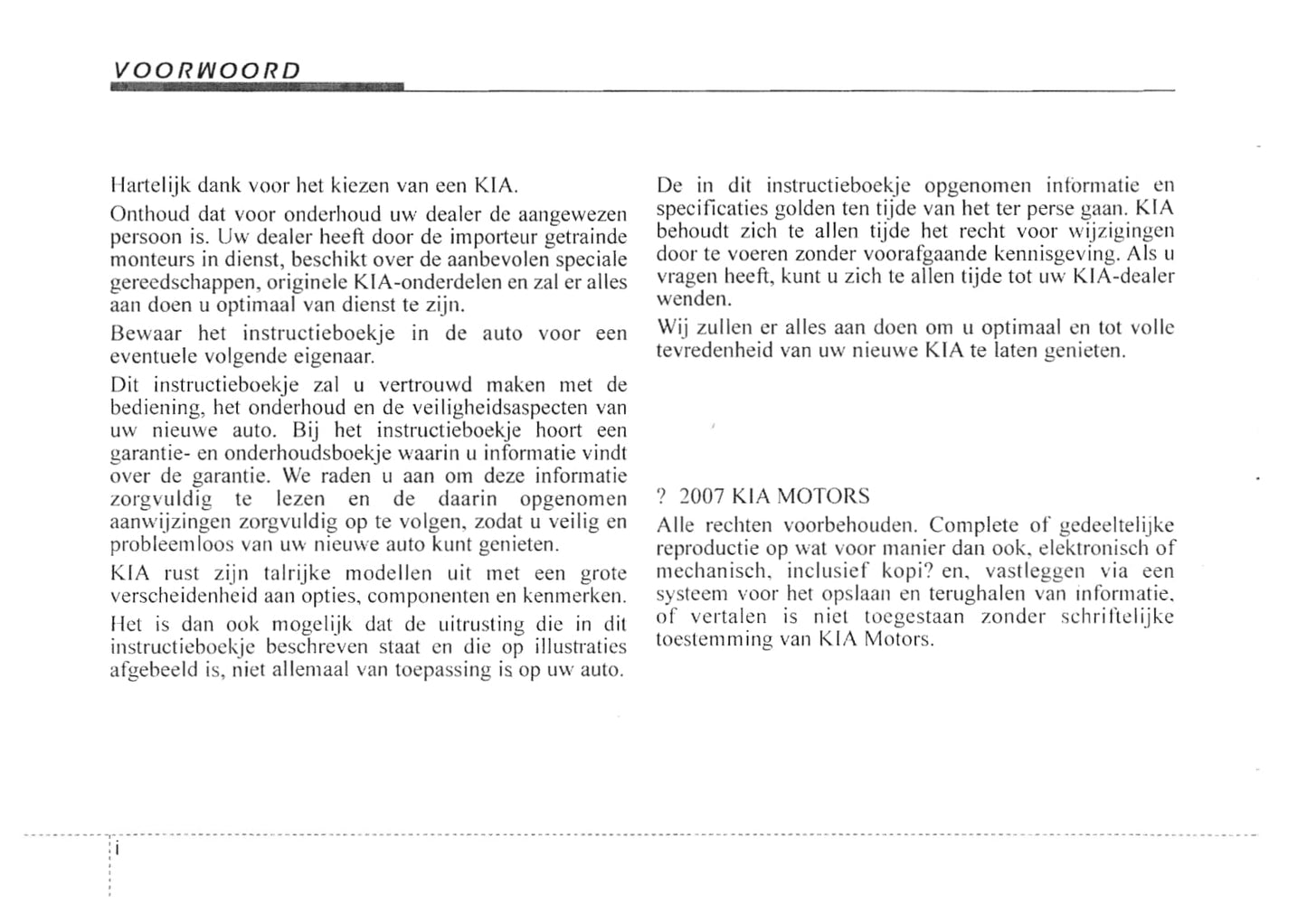 VOORWOORD

Hartelijk dank voor het kiezen van een KIA.

Onthoud dat voor onderhoud uw dealer de aangewezen persoon is. Uw dealer heeft door de importeur getrainde monteurs in dienst, beschikt over de aanbevolen speciale gereedschappen, originele KIA-onderdelen en zal er alles aan doen u optimaal van dienst te zijn.

Bewaar het instructieboekje in de auto voor een eventuele volgende eigenaar.

Dit instructieboekje zal u vertrouwd maken met de bediening, het onderhoud en de veiligheidsaspecten van uw nieuwe auto. Bij het instructieboekje hoort een garantie- en onderhoudsboekje waarin u informatie vindt over de garantie. We raden u aan om deze informatie zorgvuldig te lezen en de daarin opgenomen aanwijzingen zorgvuldig op te volgen, zodat u veilig en probleemloos van uw nieuwe auto kunt genieten.

KIA rust zijn talrijke modellen uit met een grote verscheidenheid aan opties, componenten en kenmerken.

Het is dan ook mogelijk dat de uitrusting die in dit instructieboekje beschreven staat en die op illustraties afgebeeld is, niet allemaal van toepassing is op uw auto.

De in dit instructieboekje opgenomen informatie en specificaties golden ten tijde van het ter perse gaan. KIA behoudt zich te allen tijde het recht voor wijzigingen door te voeren zonder voorafgaande kennisgeving. Als u vragen heeft, kunt u zich te allen tijde tot uw KIA-dealer wenden.

Wij zullen er alles aan doen om u optimaal en tot volle tevredenheid van uw nieuwe KIA te laten genieten.

? 2007 KIA MOTORS

Alle rechten voorbehouden. Complete of gedeeltelijke reproductie op wat voor manier dan ook, elektronisch of mechanisch, inclusief kopi? en, vastleggen via een systeem voor het opslaan en terughalen van informatie, of vertalen is niet toegestaan zonder schriftelijke toestemming van KIA Motors.

i